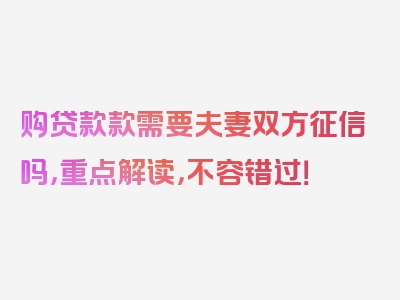 购贷款款需要夫妻双方征信吗,重点解读,不容错过!